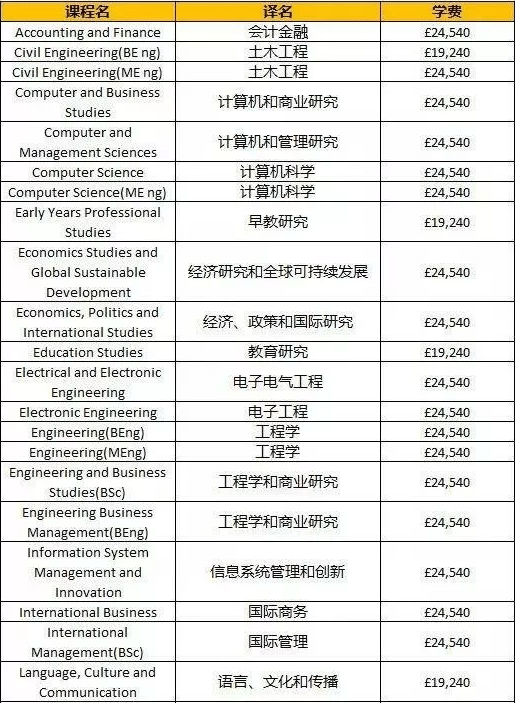 | 课程名 | 译名 | 学费 |
|---|---|---|
| Accounting and Finance | 会计金融 | £24,540 |
| Civil Engineering(BE ng) | 土木工程 | £19,240 |
| Civil Engineering(ME ng) | 土木工程 | £24,540 |
| Computer and Business Studies | 计算机和商业研究 | £24,540 |
| Computer and Management Sciences | 计算机和管理研究 | £24,540 |
| Computer Science | 计算机科学 | £24,540 |
| Computer Science(ME ng) | 计算机科学 | £24,540 |
| Early Years Professional Studies | 早教研究 | £19,240 |
| Economics Studies and Global Sustainable Development | 经济研究和全球可持续发展 | £24,540 |
| Economics, Politics and International Studies | 经济、政策和国际研究 | £24,540 |
| Education Studies | 教育研究 | £19,240 |
| Electrical and Electronic Engineering | 电子电气工程 | £24,540 |
| Electronic Engineering | 电子工程 | £24,540 |
| Engineering(BEng) | 工程学 | £24,540 |
| Engineering(MEng) | 工程学 | £24,540 |
| Engineering and Business Studies(BSc) | 工程学和商业研究 | £24,540 |
| Engineering Business Management(BEng) | 工程学和商业研究 | £24,540 |
| Information System Management and Innovation | 信息系统管理和创新 | £24,540 |
| International Business | 国际商务 | £24,540 |
| International Management(BSc) | 国际管理 | £24,540 |
| Language, Culture and Communication | 语言、文化和传播 | £19,240 |